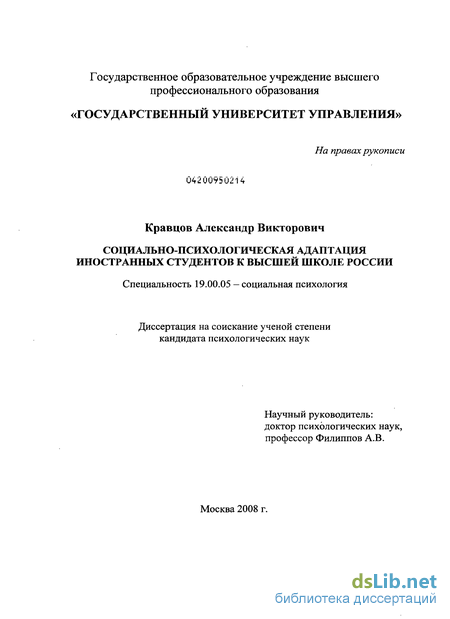 Государственное образовательное учреждение высшего профессионального образования

«ГОСУДАРСТВЕННЫЙ УНИВЕРСИТЕТ УПРАВЛЕНИЯ»

На правах рукописи

04200950214

Кравцов Александр Викторович

СОЦИАЛЬНО-ПСИХОЛОГИЧЕСКАЯ АДАПТАЦИЯ ИНОСТРАННЫХ СТУДЕНТОВ К ВЫСШЕЙ ШКОЛЕ РОССИИ

Специальность 19.00.05 – социальная психология

Диссертация на соискание ученой степени кандидата психологических наук

Научный руководитель:
доктор психологических наук,
профессор Филиппов А.В.

Москва 2008 г.

dsLib.net
библиотека диссертаций